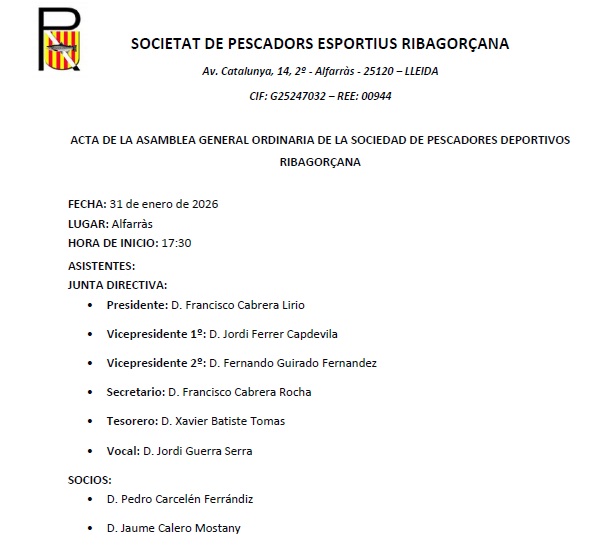 SOCIETAT DE PESCADORS ESPORTIUS RIBAGORÇANA

Av. Catalunya, 14, 2º - Alfarràs - 25120 – LLEIDA

CIF: G25247032 – REE: 00944

ACTA DE LA ASAMBLEA GENERAL ORDINARIA DE LA SOCIEDAD DE PESCADORES DEPORTIVOS RIBAGORÇANA

FECHA: 31 de enero de 2026
LUGAR: Alfarràs
HORA DE INICIO: 17:30
ASISTENTES:
JUNTA DIRECTIVA:

• Presidente: D. Francisco Cabrera Lirio
• Vicepresidente 1º: D. Jordi Ferrer Capdevila
• Vicepresidente 2º: D. Fernando Guirado Fernandez
• Secretario: D. Francisco Cabrera Rocha
• Tesorero: D. Xavier Batiste Tomas
• Vocal: D. Jordi Guerra Serra

SOCIOS:

• D. Pedro Carcelén Ferrándiz
• D. Jaume Calero Mostany